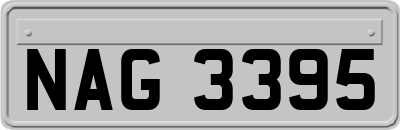 NAG 3395